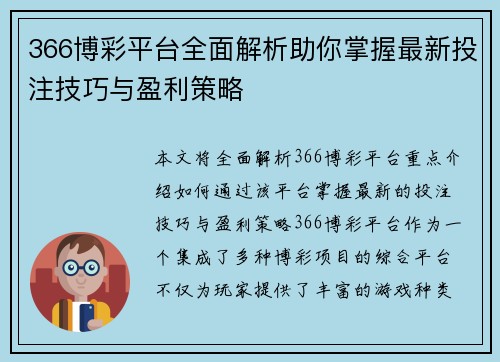 366博彩平台全面解析助你掌握最新投注技巧与盈利策略

本文将全面解析366博彩平台重点介绍如何通过该平台掌握最新的投注技巧与盈利策略366博彩平台作为一个集成了多种博彩项目的综合平台不仅为玩家提供了丰富的游戏种类